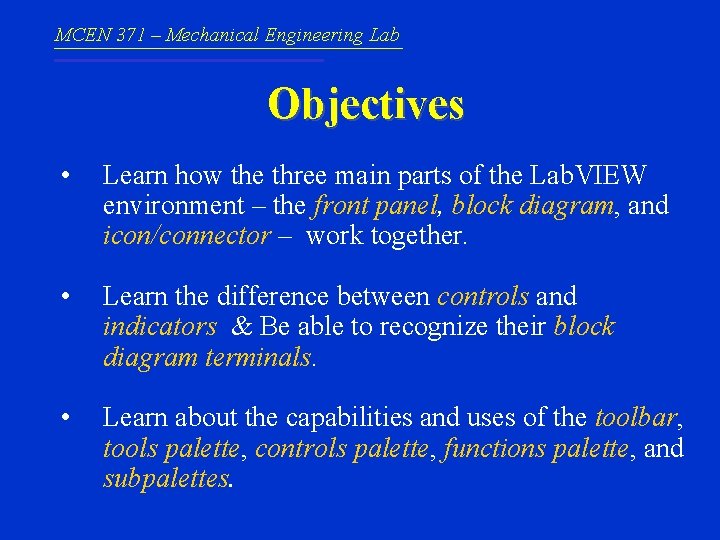 MCEN 371 – Mechanical Engineering Lab

Objectives

• Learn how the three main parts of the LabVIEW environment – the front panel, block diagram, and icon/connector – work together.

• Learn the difference between controls and indicators & Be able to recognize their block diagram terminals.

• Learn about the capabilities and uses of the toolbar, tools palette, controls palette, functions palette, and subpalettes.